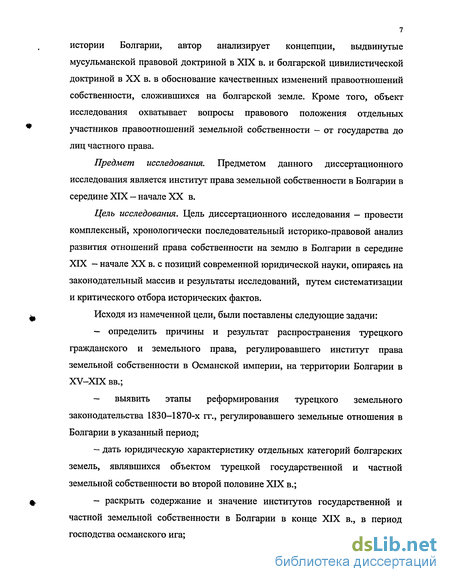 7

истории Болгарии, автор анализирует концепции, выдвинутые мусульманской правовой доктриной в XIX в. и болгарской цивилистической доктриной в XX в. в обоснование качественных изменений правоотношений собственности, сложившихся на болгарской земле. Кроме того, объект исследования охватывает вопросы правового положения отдельных участников правоотношений земельной собственности – от государства до лиц частного права.

Предмет исследования. Предметом данного диссертационного исследования является институт права земельной собственности в Болгарии в середине XIX – начале XX в.

Цель исследования. Цель диссертационного исследования – провести комплексный, хронологически последовательный историко-правовой анализ развития отношений права собственности на землю в Болгарии в середине XIX – начале XX в. с позиций современной юридической науки, опираясь на законодательный массив и результаты исследований, путем систематизации и критического отбора исторических фактов.

Исходя из намеченной цели, были поставлены следующие задачи:

– определить причины и результат распространения турецкого гражданского и земельного права, регулировавшего институт права земельной собственности в Османской империи, на территории Болгарии в XV–XIX вв.;

– выявить этапы реформирования турецкого земельного законодательства 1830–1870-х гг., регулировавшего земельные отношения в Болгарии в указанный период;

– дать юридическую характеристику отдельных категорий болгарских земель, являвшихся объектом турецкой государственной и частной земельной собственности во второй половине XIX в.;

– раскрыть содержание и значение институтов государственной и частной земельной собственности в Болгарии в конце XIX в., в период господства османского ига;

dsLib.net
библиотека диссертаций